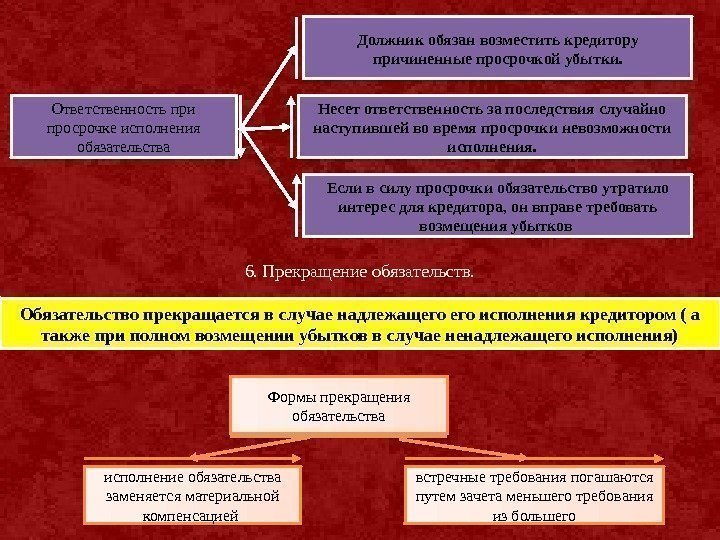 Ответственность при просрочке исполнения обязательства

Должник обязан возместить кредитору причиненные просрочкой убытки.

Несет ответственность за последствия случайно наступившей во время просрочки невозможности исполнения.

Если в силу просрочки обязательство утратило интерес для кредитора, он вправе требовать возмещения убытков

6. Прекращение обязательств.

Обязательство прекращается в случае надлежащего его исполнения кредитором ( а также при полном возмещении убытков в случае ненадлежащего исполнения)

Формы прекращения обязательства

исполнение обязательства заменяется материальной компенсацией

встречные требования погашаются путем зачета меньшего требования из большего